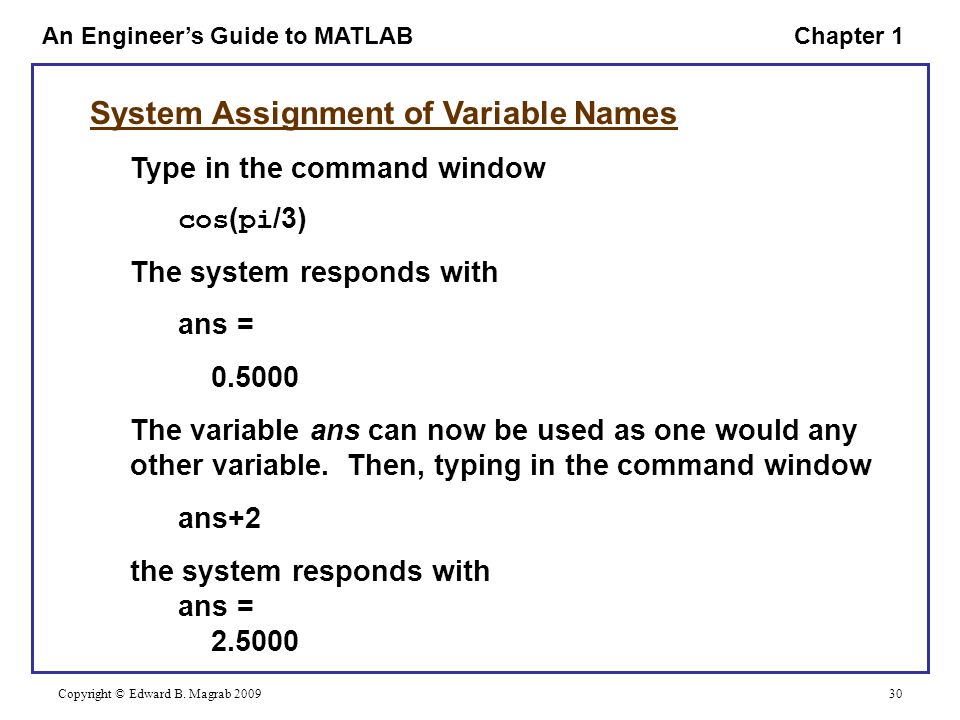 An Engineer's Guide to MATLAB Chapter 1

System Assignment of Variable Names

Type in the command window

cos(pi/3)

The system responds with

ans =

0.5000

The variable ans can now be used as one would any other variable. Then, typing in the command window

ans+2

the system responds with
ans =
2.5000

Copyright © Edward B. Magrab 2009 30